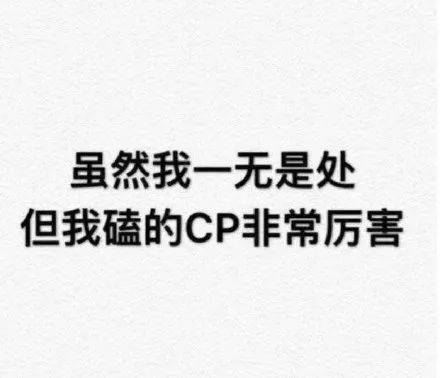 虽然我一无是处
但我磕的CP非常厉害